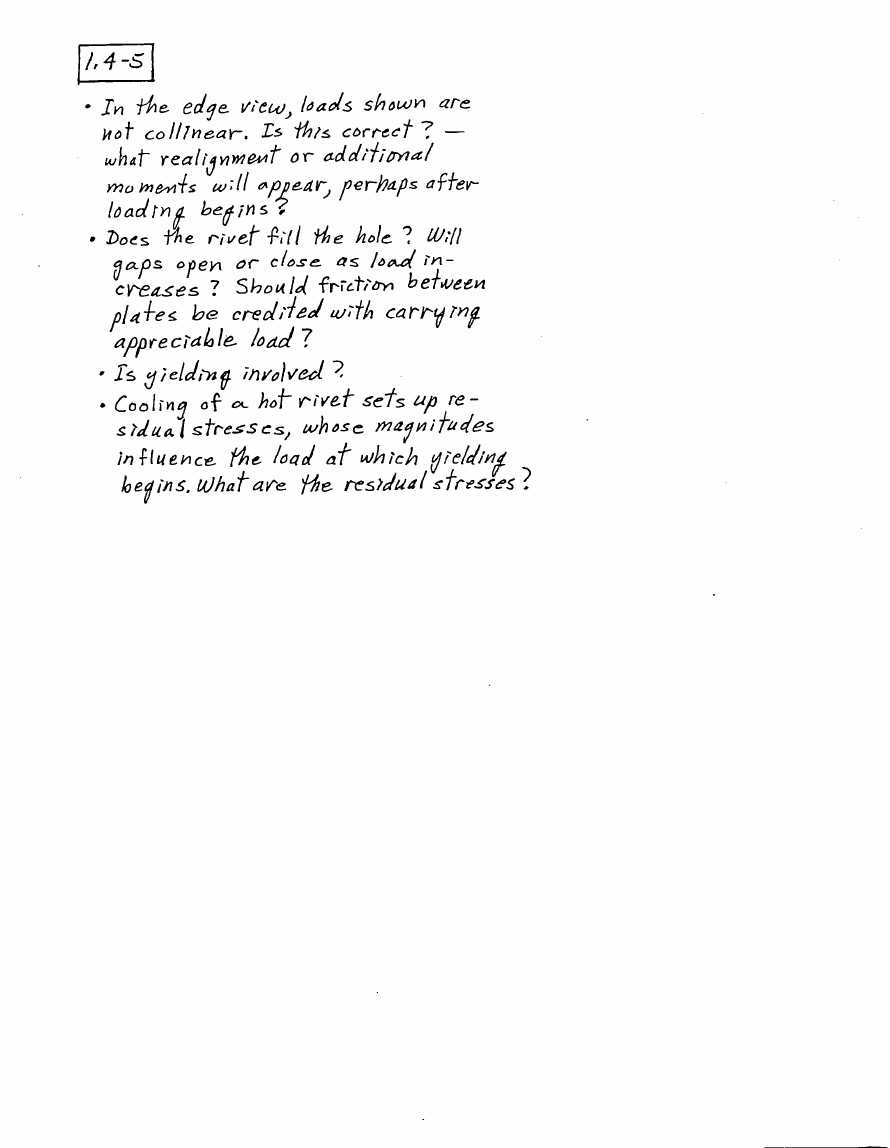 1.4-5

• In the edge view, loads shown are not collinear. Is this correct? — what realignment or additional moments will appear, perhaps after loading begins?

• Does the rivet fill the hole? Will gaps open or close as load increases? Should friction between plates be credited with carrying appreciable load?

• Is yielding involved?

• Cooling of a hot rivet sets up residual stresses, whose magnitudes influence the load at which yielding begins. What are the residual stresses?